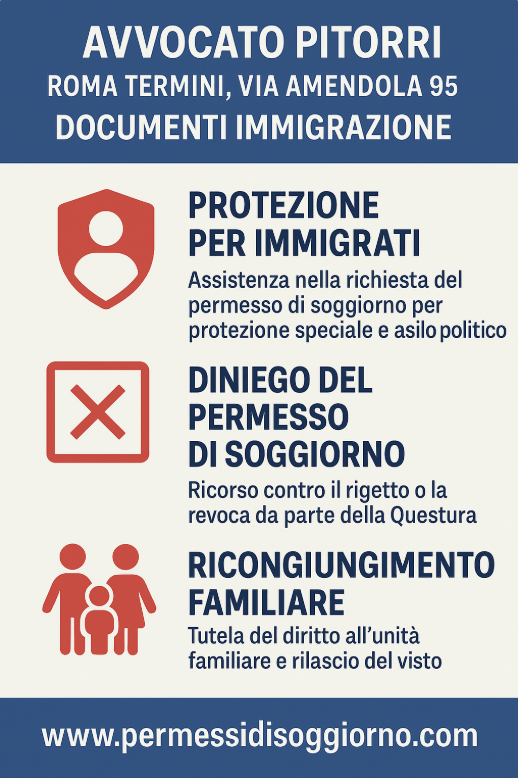 AVVOCATO PITORRI
ROMA TERMINI, VIA AMENDOLA 95
DOCUMENTI IMMIGRAZIONE

PROTEZIONE PER IMMIGRATI

Assistenza nella richiesta del permesso di soggiorno per protezione speciale e asilo politico

DINIEGO DEL PERMESSO DI SOGGIORNO

Ricorso contro il rigetto o la revoca da parte della Questura

RICONGIUNGIMENTO FAMILIARE

Tutela del diritto all'unità familiare e rilascio del visto

www.permessidisoggiorno.com